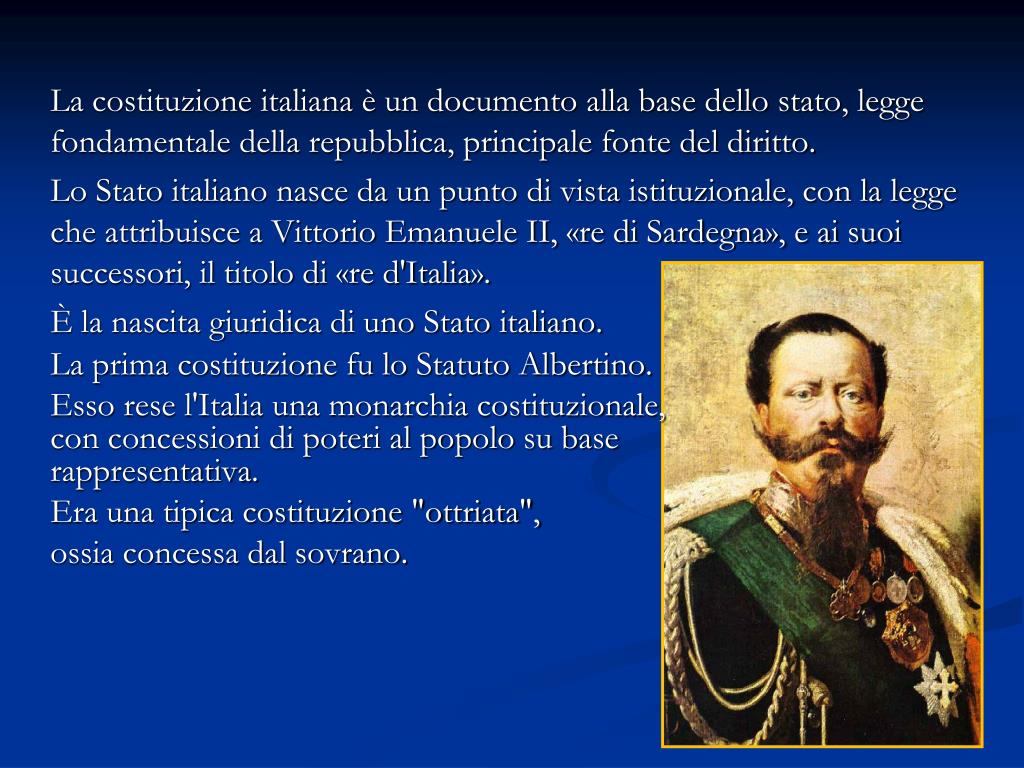 La costituzione italiana è un documento alla base dello stato, legge fondamentale della repubblica, principale fonte del diritto.

Lo Stato italiano nasce da un punto di vista istituzionale, con la legge che attribuisce a Vittorio Emanuele II, «re di Sardegna», e ai suoi successori, il titolo di «re d'Italia».

È la nascita giuridica di uno Stato italiano.

La prima costituzione fu lo Statuto Albertino.

Esso rese l'Italia una monarchia costituzionale, con concessioni di poteri al popolo su base rappresentativa.

Era una tipica costituzione "ottriata", ossia concessa dal sovrano.